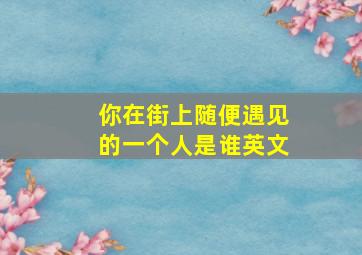 你在街上随便遇见的一个人是谁英文